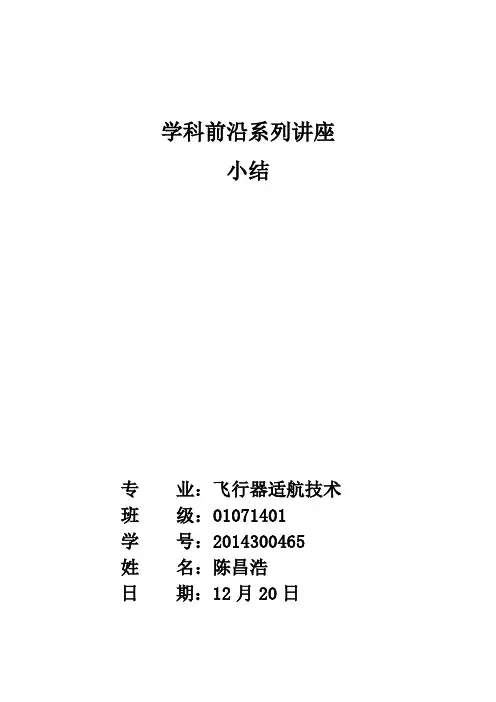 学科前沿系列讲座
小结

专　　业：飞行器适航技术
班　　级：01071401
学　　号：2014300465
姓　　名：陈昌浩
日　　期：12 月 20 日